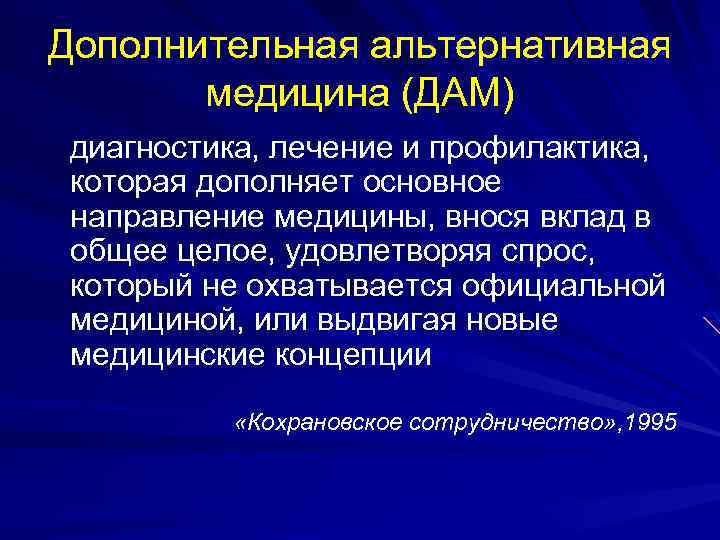 Дополнительная альтернативная медицина (ДАМ)

диагностика, лечение и профилактика, которая дополняет основное направление медицины, внося вклад в общее целое, удовлетворяя спрос, который не охватывается официальной медициной, или выдвигая новые медицинские концепции

«Кохрановское сотрудничество»,1995